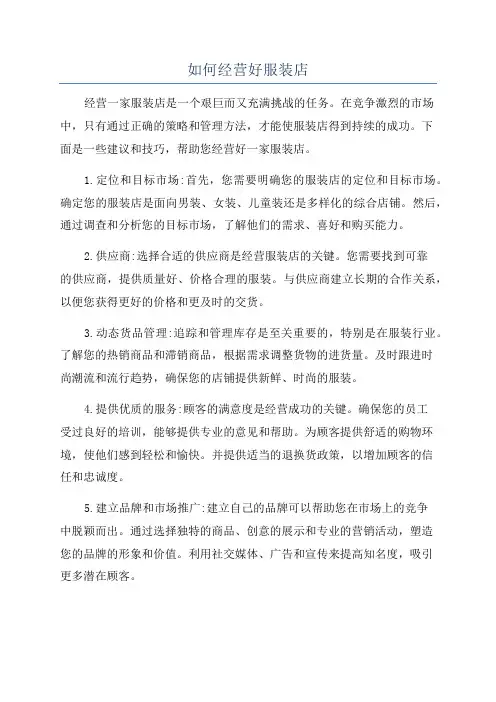 如何经营好服装店

经营一家服装店是一个艰巨而又充满挑战的任务。在竞争激烈的市场中，只有通过正确的策略和管理方法，才能使服装店得到持续的成功。下面是一些建议和技巧，帮助您经营好一家服装店。

1.定位和目标市场:首先，您需要明确您的服装店的定位和目标市场。确定您的服装店是面向男装、女装、儿童装还是多样化的综合店铺。然后，通过调查和分析您的目标市场，了解他们的需求、喜好和购买能力。

2.供应商:选择合适的供应商是经营服装店的关键。您需要找到可靠的供应商，提供质量好、价格合理的服装。与供应商建立长期的合作关系，以便您获得更好的价格和更及时的交货。

3.动态货品管理:追踪和管理库存是至关重要的，特别是在服装行业。了解您的热销商品和滞销商品，根据需求调整货物的进货量。及时跟进时尚潮流和流行趋势，确保您的店铺提供新鲜、时尚的服装。

4.提供优质的服务:顾客的满意度是经营成功的关键。确保您的员工受过良好的培训，能够提供专业的意见和帮助。为顾客提供舒适的购物环境，使他们感到轻松和愉快。并提供适当的退换货政策，以增加顾客的信任和忠诚度。

5.建立品牌和市场推广:建立自己的品牌可以帮助您在市场上的竞争中脱颖而出。通过选择独特的商品、创意的展示和专业的营销活动，塑造您的品牌的形象和价值。利用社交媒体、广告和宣传来提高知名度，吸引更多潜在顾客。